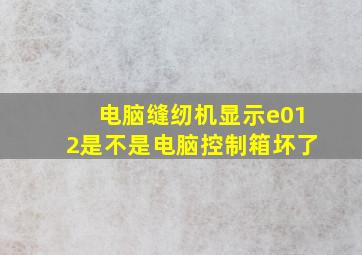 电脑缝纫机显示e012是不是电脑控制箱坏了